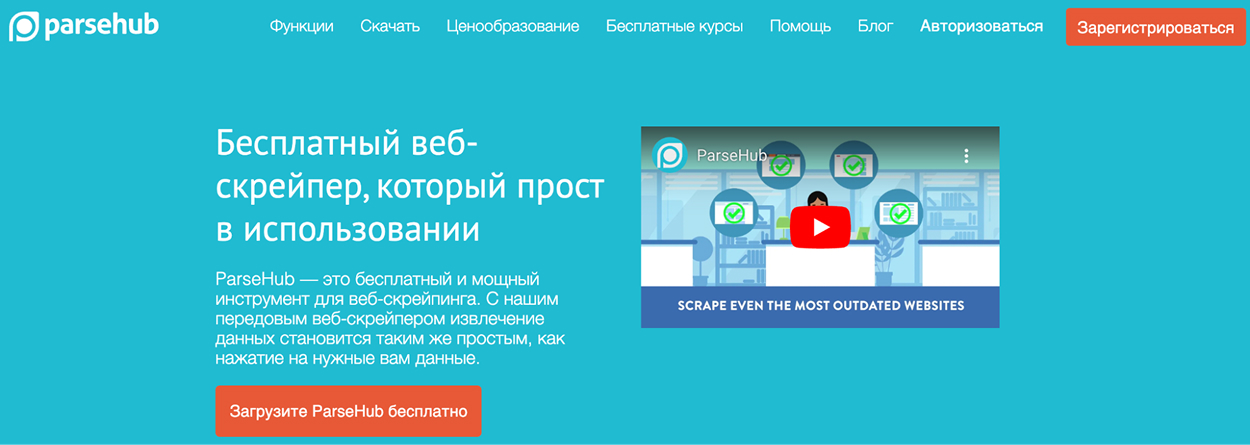 parsehub

Функции Скачать Ценообразование Бесплатные курсы Помощь Блог Авторизоваться Зарегистрироваться

Бесплатный веб-скрейпер, который прост в использовании

ParseHub — это бесплатный и мощный инструмент для веб-скрейпинга. С нашим передовым веб-скрейпером извлечение данных становится таким же простым, как нажатие на нужные вам данные.

Загрузите ParseHub бесплатно

ParseHub

SCRAPE EVEN THE MOST OUTDATED WEBSITES